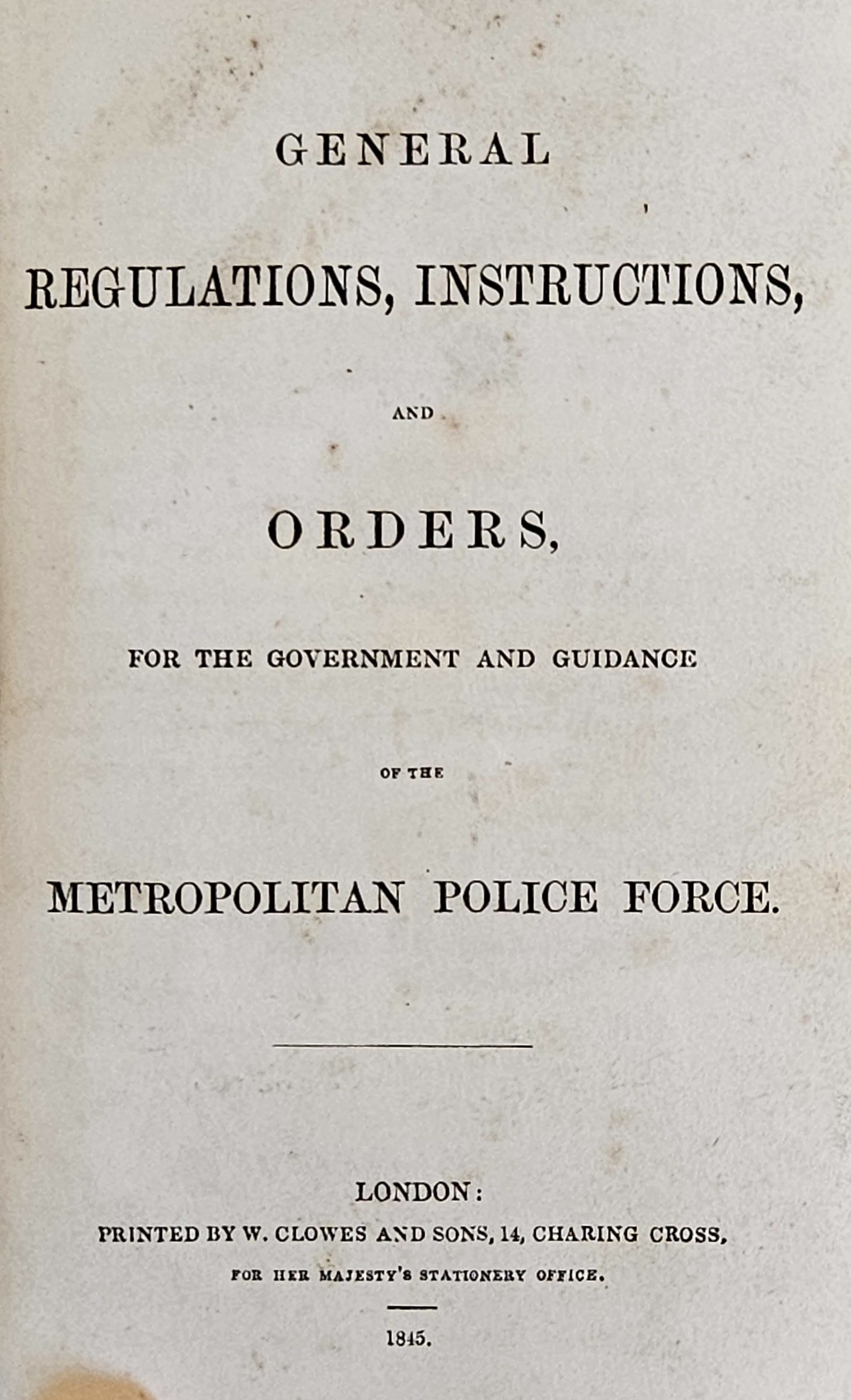 GENERAL

REGULATIONS, INSTRUCTIONS,

AND

ORDERS,

FOR THE GOVERNMENT AND GUIDANCE

OF THE

METROPOLITAN POLICE FORCE.

LONDON:
PRINTED BY W. CLOWES AND SONS, 14, CHARING CROSS,
FOR HER MAJESTY'S STATIONERY OFFICE.

1845.